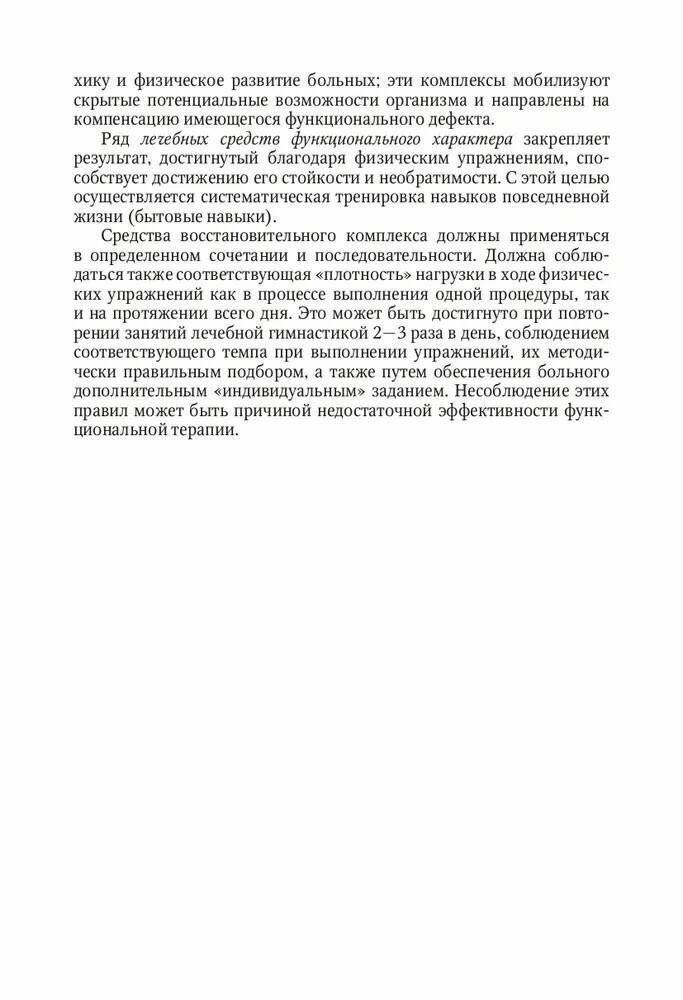 хику и физическое развитие больных; эти комплексы мобилизуют скрытые потенциальные возможности организма и направлены на компенсацию имеющегося функционального дефекта.

Ряд лечебных средств функционального характера закрепляет результат, достигнутый благодаря физическим упражнениям, способствует достижению его стойкости и необратимости. С этой целью осуществляется систематическая тренировка навыков повседневной жизни (бытовые навыки).

Средства восстановительного комплекса должны применяться в определенном сочетании и последовательности. Должна соблюдаться также соответствующая «плотность» нагрузки в ходе физических упражнений как в процессе выполнения одной процедуры, так и на протяжении всего дня. Это может быть достигнуто при повторении занятий лечебной гимнастикой 2—3 раза в день, соблюдением соответствующего темпа при выполнении упражнений, их методически правильным подбором, а также путем обеспечения больного дополнительным «индивидуальным» заданием. Несоблюдение этих правил может быть причиной недостаточной эффективности функциональной терапии.